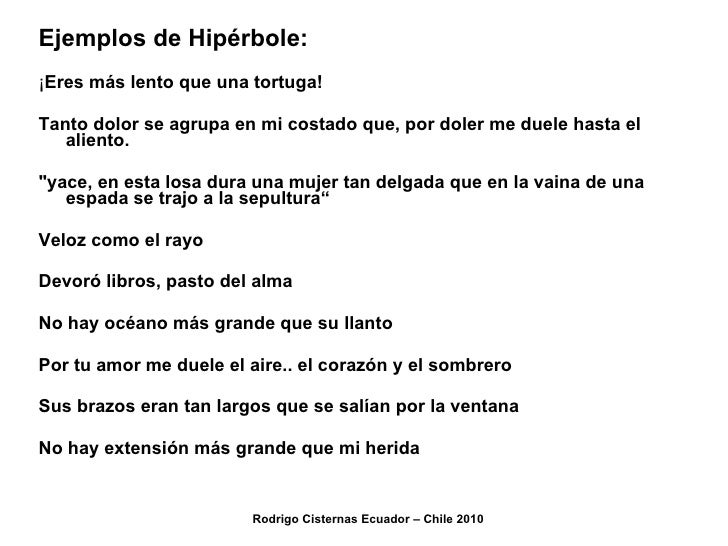 Ejemplos de Hipérbole:

¡Eres más lento que una tortuga!

Tanto dolor se agrupa en mi costado que, por doler me duele hasta el aliento.

"yace, en esta losa dura una mujer tan delgada que en la vaina de una espada se trajo a la sepultura“

Veloz como el rayo

Devoró libros, pasto del alma

No hay océano más grande que su llanto

Por tu amor me duele el aire.. el corazón y el sombrero

Sus brazos eran tan largos que se salían por la ventana

No hay extensión más grande que mi herida

Rodrigo Cisternas Ecuador – Chile 2010